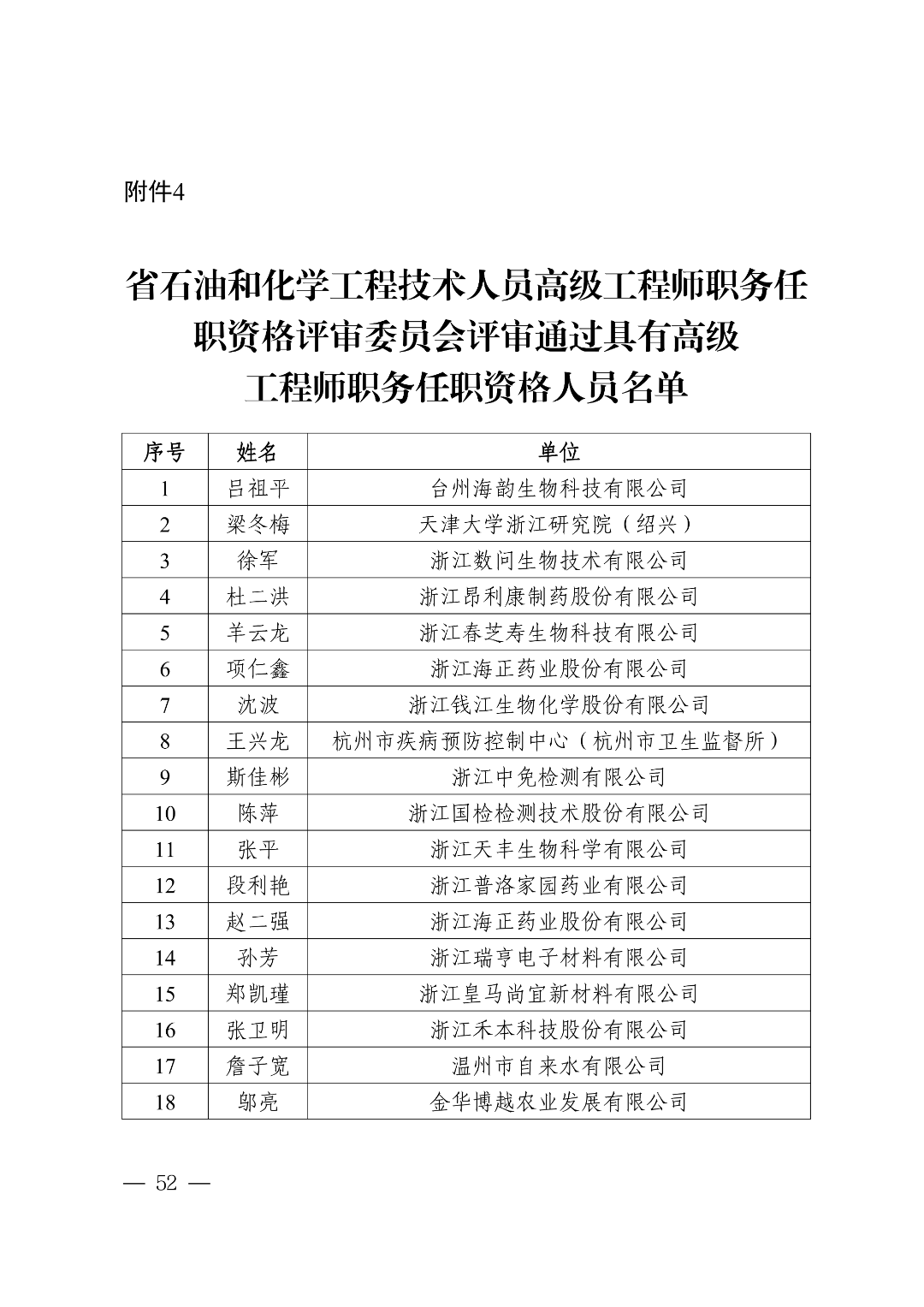 附件4

省石油和化学工程技术人员高级工程师职务任职资格评审委员会评审通过具有高级工程师职务任职资格人员名单

| 序号 | 姓名 | 单位 |
|---|---|---|
| 1 | 吕祖平 | 台州海韵生物科技有限公司 |
| 2 | 梁冬梅 | 天津大学浙江研究院（绍兴） |
| 3 | 徐军 | 浙江数问生物技术有限公司 |
| 4 | 杜二洪 | 浙江昂利康制药股份有限公司 |
| 5 | 羊云龙 | 浙江春芝寿生物科技有限公司 |
| 6 | 项仁鑫 | 浙江海正药业股份有限公司 |
| 7 | 沈波 | 浙江钱江生物化学股份有限公司 |
| 8 | 王兴龙 | 杭州市疾病预防控制中心（杭州市卫生监督所） |
| 9 | 斯佳彬 | 浙江中免检测有限公司 |
| 10 | 陈萍 | 浙江国检检测技术股份有限公司 |
| 11 | 张平 | 浙江天丰生物科学有限公司 |
| 12 | 段利艳 | 浙江普洛家园药业有限公司 |
| 13 | 赵二强 | 浙江海正药业股份有限公司 |
| 14 | 孙芳 | 浙江瑞亨电子材料有限公司 |
| 15 | 郑凯瑾 | 浙江皇马尚宜新材料有限公司 |
| 16 | 张卫明 | 浙江禾本科技股份有限公司 |
| 17 | 詹子宽 | 温州市自来水有限公司 |
| 18 | 邬亮 | 金华博越农业发展有限公司 |

— 52 —